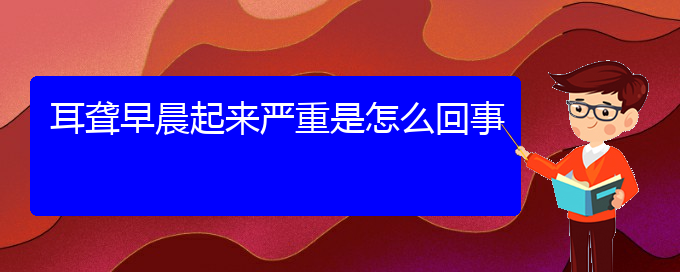 耳聋早晨起来严重是怎么回事